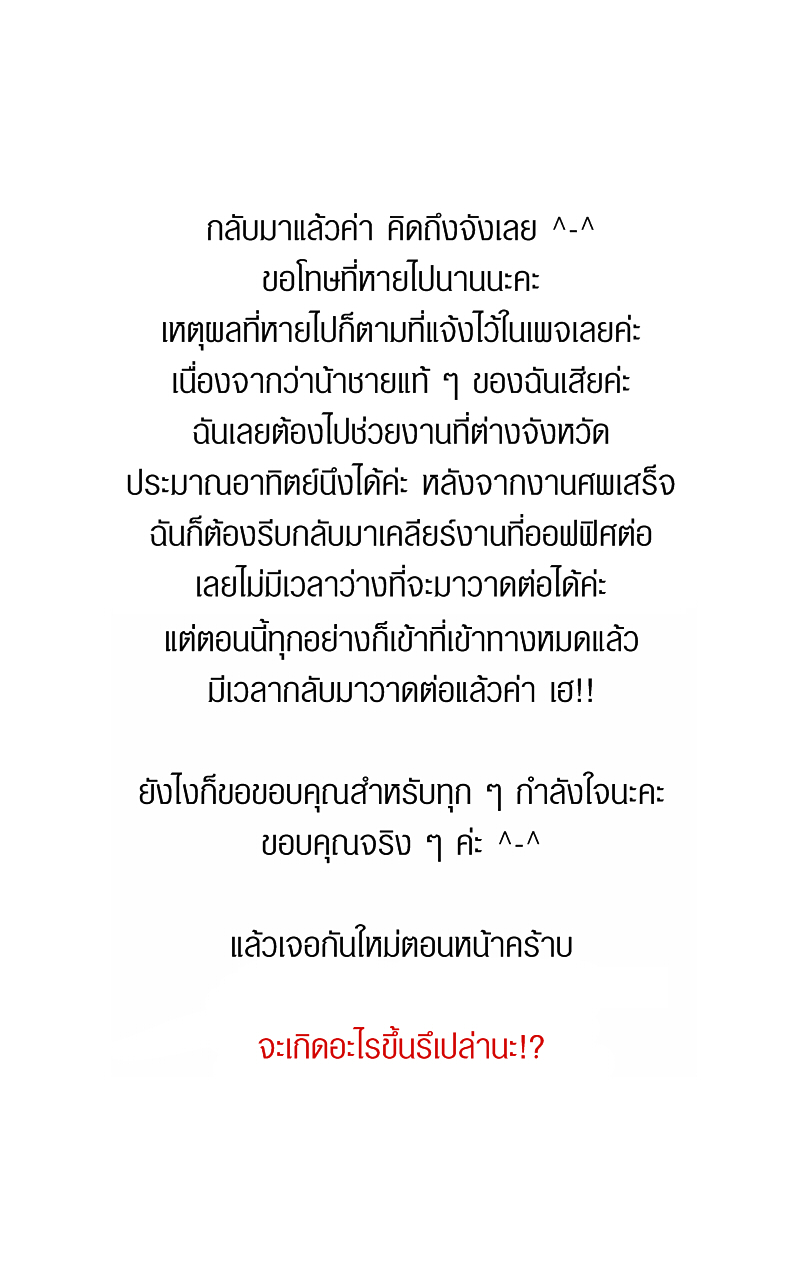 กลับมาแล้วค่า คิดถึงจังเลย ^-^
ขอโทษที่หายไปนานนะคะ
เหตุผลที่หายไปก็ตามที่แจ้งไว้ในเพจเลยค่ะ
เนื่องจากว่าน้าชายแท้ ๆ ของฉันเสียค่ะ
ฉันเลยต้องไปช่วยงานที่ต่างจังหวัด
ประมาณอาทิตย์นึงได้ค่ะ หลังจากงานศพเสร็จ
ฉันก็ต้องรีบกลับมาเคลียร์งานที่ออฟฟิศต่อ
เลยไม่มีเวลาว่างที่จะมาวาดต่อได้ค่ะ
แต่ตอนนี้ทุกอย่างก็เข้าที่เข้าทางหมดแล้ว
มีเวลากลับมาวาดต่อแล้วค่า เฮ!!

ยังไงก็ขอขอบคุณสำหรับทุก ๆ กำลังใจนะคะ
ขอบคุณจริง ๆ ค่ะ ^-^

แล้วเจอกันใหม่ตอนหน้าคร้าบ

จะเกิดอะไรขึ้นรึเปล่านะ!?